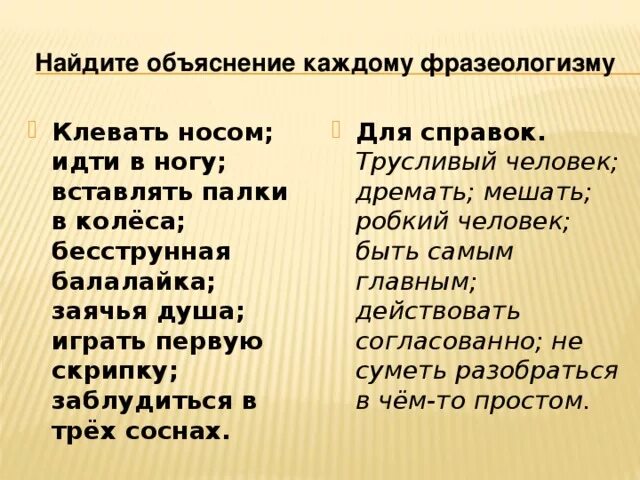 Найдите объяснение каждому фразеологизму

Клевать носом; идти в ногу; вставлять палки в колёса; бесструнная балалайка; заячья душа; играть первую скрипку; заблудиться в трёх соснах.

Для справок. Трусливый человек; дремать; мешать; робкий человек; быть самым главным; действовать согласованно; не суметь разобраться в чём-то простом.